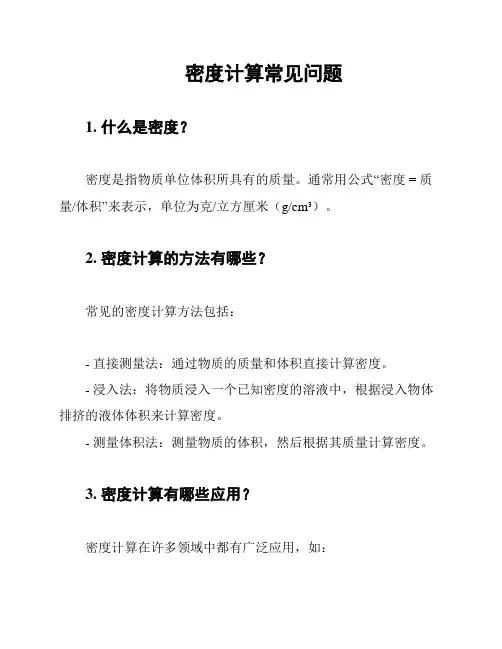 密度计算常见问题

1. 什么是密度？

密度是指物质单位体积所具有的质量。通常用公式“密度 = 质量/体积”来表示，单位为克/立方厘米（g/cm³）。

2. 密度计算的方法有哪些？

常见的密度计算方法包括：

- 直接测量法：通过物质的质量和体积直接计算密度。
- 浸入法：将物质浸入一个已知密度的溶液中，根据浸入物体排挤的液体体积来计算密度。
- 测量体积法：测量物质的体积，然后根据其质量计算密度。

3. 密度计算有哪些应用？

密度计算在许多领域中都有广泛应用，如：